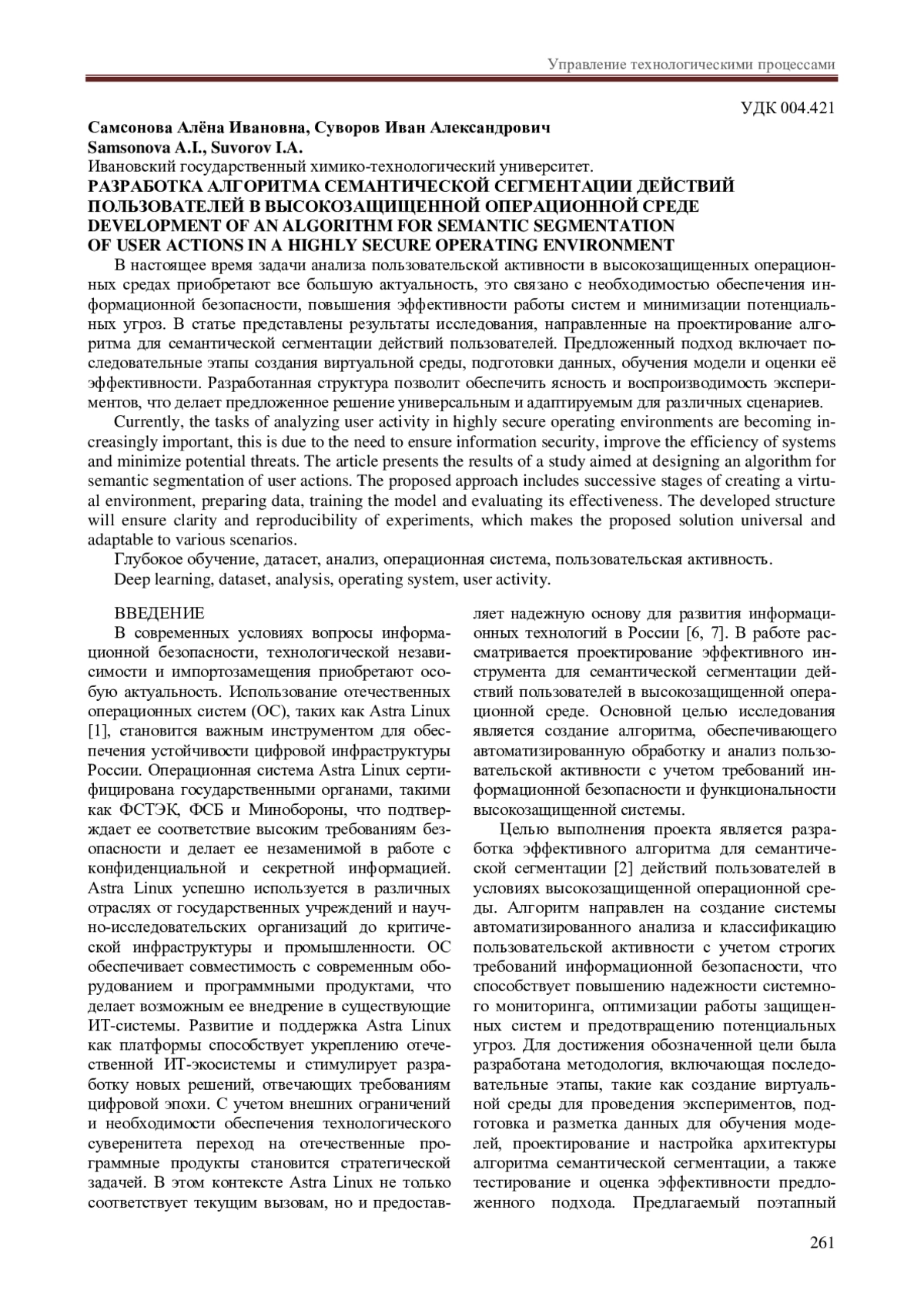 Управление технологическими процессами

УДК 004.421

Самсонова Алёна Ивановна, Суворов Иван Александрович
Samsonova A.I., Suvorov I.A.
Ивановский государственный химико-технологический университет.
РАЗРАБОТКА АЛГОРИТМА СЕМАНТИЧЕСКОЙ СЕГМЕНТАЦИИ ДЕЙСТВИЙ ПОЛЬЗОВАТЕЛЕЙ В ВЫСОКОЗАЩИЩЕННОЙ ОПЕРАЦИОННОЙ СРЕДЕ
DEVELOPMENT OF AN ALGORITHM FOR SEMANTIC SEGMENTATION OF USER ACTIONS IN A HIGHLY SECURE OPERATING ENVIRONMENT

В настоящее время задачи анализа пользовательской активности в высокозащищенных операционных средах приобретают все большую актуальность, это связано с необходимостью обеспечения информационной безопасности, повышения эффективности работы систем и минимизации потенциальных угроз. В статье представлены результаты исследования, направленные на проектирование алгоритма для семантической сегментации действий пользователей. Предложенный подход включает последовательные этапы создания виртуальной среды, подготовки данных, обучения модели и оценки её эффективности. Разработанная структура позволит обеспечить ясность и воспроизводимость экспериментов, что делает предложенное решение универсальным и адаптируемым для различных сценариев.

Currently, the tasks of analyzing user activity in highly secure operating environments are becoming increasingly important, this is due to the need to ensure information security, improve the efficiency of systems and minimize potential threats. The article presents the results of a study aimed at designing an algorithm for semantic segmentation of user actions. The proposed approach includes successive stages of creating a virtual environment, preparing data, training the model and evaluating its effectiveness. The developed structure will ensure clarity and reproducibility of experiments, which makes the proposed solution universal and adaptable to various scenarios.

Глубокое обучение, датасет, анализ, операционная система, пользовательская активность.

Deep learning, dataset, analysis, operating system, user activity.

ВВЕДЕНИЕ

В современных условиях вопросы информационной безопасности, технологической независимости и импортозамещения приобретают особую актуальность. Использование отечественных операционных систем (ОС), таких как Astra Linux [1], становится важным инструментом для обеспечения устойчивости цифровой инфраструктуры России. Операционная система Astra Linux сертифицирована государственными органами, такими как ФСТЭК, ФСБ и Минобороны, что подтверждает ее соответствие высоким требованиям безопасности и делает ее незаменимой в работе с конфиденциальной и секретной информацией. Astra Linux успешно используется в различных отраслях от государственных учреждений и научно-исследовательских организаций до критической инфраструктуры и промышленности. ОС обеспечивает совместимость с современным оборудованием и программными продуктами, что делает возможным ее внедрение в существующие ИТ-системы. Развитие и поддержка Astra Linux как платформы способствует укреплению отечественной ИТ-экосистемы и стимулирует разработку новых решений, отвечающих требованиям цифровой эпохи. С учетом внешних ограничений и необходимости обеспечения технологического суверенитета переход на отечественные программные продукты становится стратегической задачей. В этом контексте Astra Linux не только соответствует текущим вызовам, но и предоставляет надежную основу для развития информационных технологий в России [6, 7]. В работе рассматривается проектирование эффективного инструмента для семантической сегментации действий пользователей в высокозащищенной операционной среде. Основной целью исследования является создание алгоритма, обеспечивающего автоматизированную обработку и анализ пользовательской активности с учетом требований информационной безопасности и функциональности высокозащищенной системы.

Целью выполнения проекта является разработка эффективного алгоритма для семантической сегментации [2] действий пользователей в условиях высокозащищенной операционной среды. Алгоритм направлен на создание системы автоматизированного анализа и классификацию пользовательской активности с учетом строгих требований информационной безопасности, что способствует повышению надежности системного мониторинга, оптимизации работы защищенных систем и предотвращению потенциальных угроз. Для достижения обозначенной цели была разработана методология, включающая последовательные этапы, такие как создание виртуальной среды для проведения экспериментов, подготовка и разметка данных для обучения моделей, проектирование и настройка архитектуры алгоритма семантической сегментации, а также тестирование и оценка эффективности предложенного подхода. Предлагаемый поэтапный

261